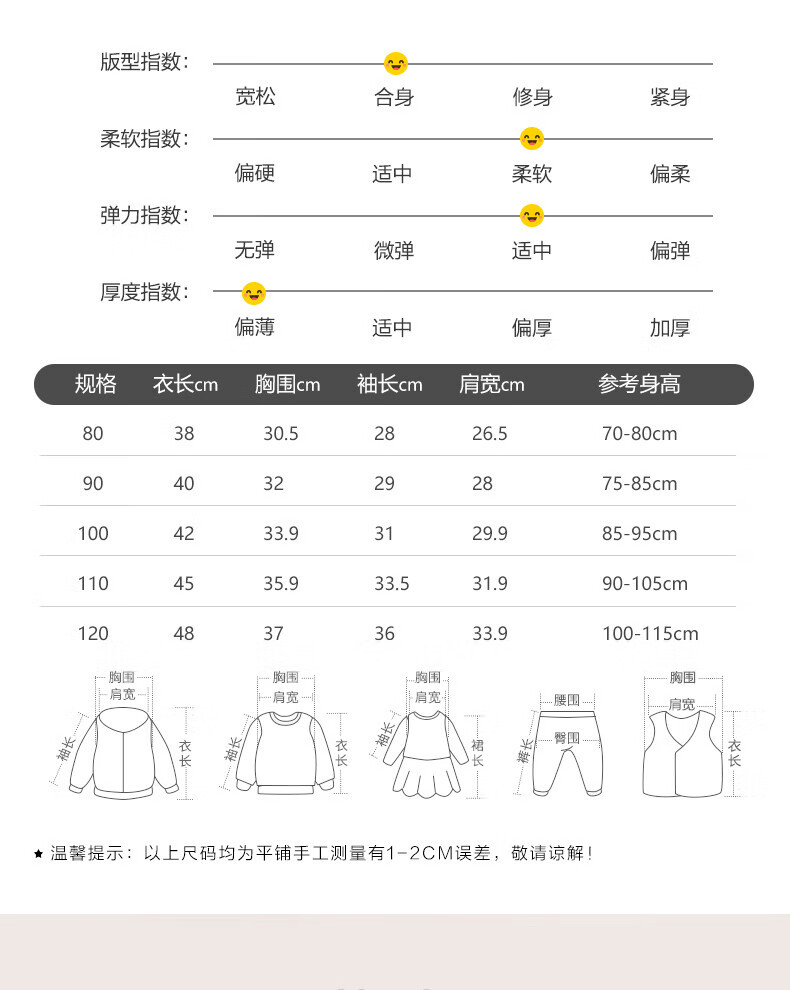 版型指数：
宽松 合身 修身 紧身

柔软指数：
偏硬 适中 柔软 偏柔

弹力指数：
无弹 微弹 适中 偏弹

厚度指数：
偏薄 适中 偏厚 加厚

| 规格 | 衣长cm | 胸围cm | 袖长cm | 肩宽cm | 参考身高 |
|---|---|---|---|---|---|
| 80 | 38 | 30.5 | 28 | 26.5 | 70-80cm |
| 90 | 40 | 32 | 29 | 28 | 75-85cm |
| 100 | 42 | 33.9 | 31 | 29.9 | 85-95cm |
| 110 | 45 | 35.9 | 33.5 | 31.9 | 90-105cm |
| 120 | 48 | 37 | 36 | 33.9 | 100-115cm |

胸围 肩宽 袖长 衣长
胸围 肩宽 袖长 衣长
胸围 肩宽 袖长 裙长
腰围 臀围 裤长
胸围 肩宽 衣长

★ 温馨提示：以上尺码均为平铺手工测量有1-2CM误差，敬请谅解！